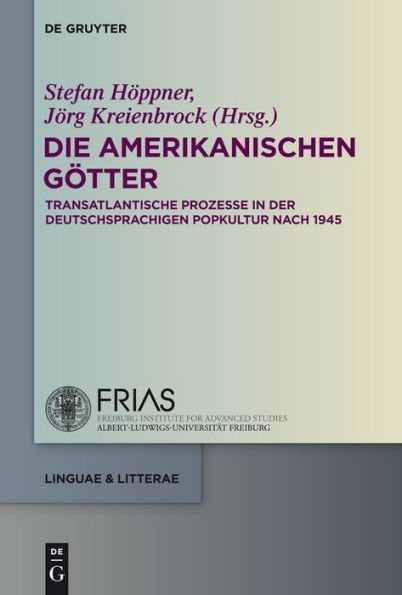 DE GRUYTER

Stefan Höppner,
Jörg Kreienbrock (Hrsg.)

DIE AMERIKANISCHEN GÖTTER

TRANSATLANTISCHE PROZESSE IN DER DEUTSCHSPRACHIGEN POPKULTUR NACH 1945

FRIAS
FREIBURG INSTITUTE FOR ADVANCED STUDIES
ALBERT-LUDWIGS-UNIVERSITÄT FREIBURG

LINGUAE & LITTERAE

DE
G